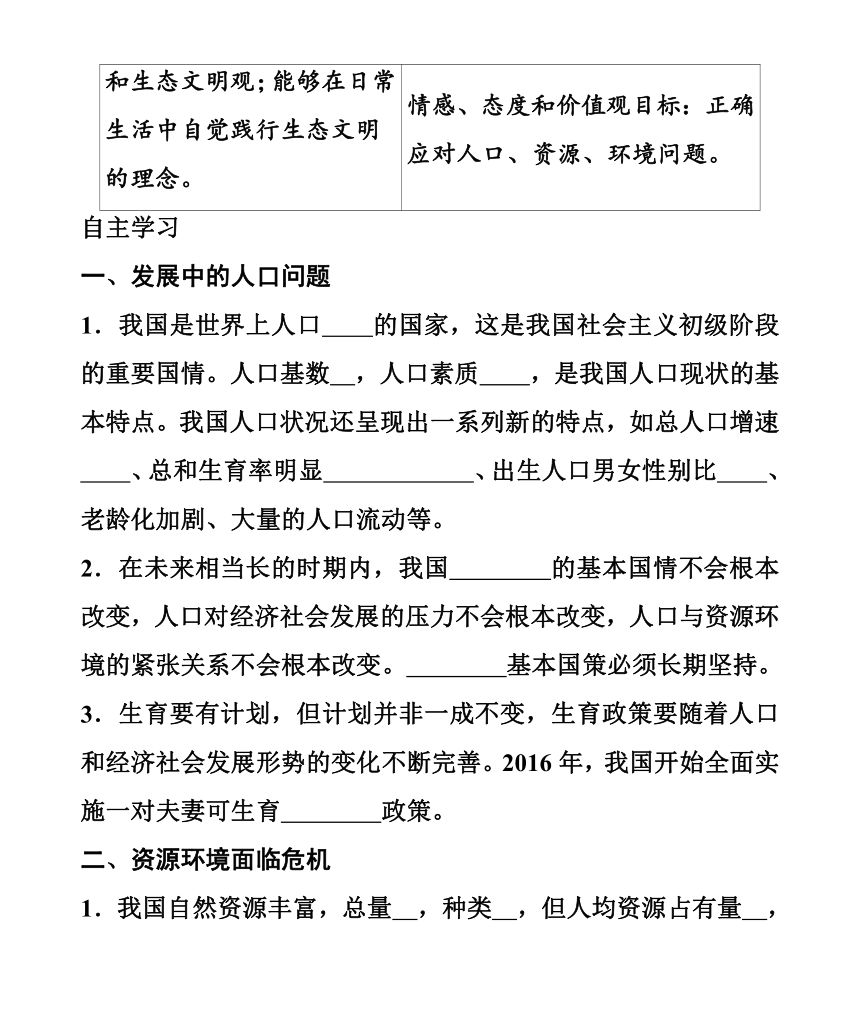 | 和生态文明观；能够在日常生活中自觉践行生态文明的理念。 | 情感、态度和价值观目标：正确应对人口、资源、环境问题。 |
|---|---|

自主学习

一、发展中的人口问题

1．我国是世界上人口____的国家，这是我国社会主义初级阶段的重要国情。人口基数__，人口素质____，是我国人口现状的基本特点。我国人口状况还呈现出一系列新的特点，如总人口增速____、总和生育率明显____________、出生人口男女性别比____、老龄化加剧、大量的人口流动等。

2．在未来相当长的时期内，我国________的基本国情不会根本改变，人口对经济社会发展的压力不会根本改变，人口与资源环境的紧张关系不会根本改变。________基本国策必须长期坚持。

3．生育要有计划，但计划并非一成不变，生育政策要随着人口和经济社会发展形势的变化不断完善。2016 年，我国开始全面实施一对夫妻可生育________政策。

二、资源环境面临危机

1．我国自然资源丰富，总量__，种类__，但人均资源占有量__，